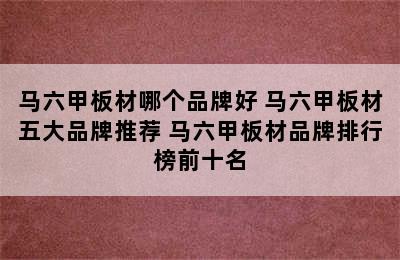 马六甲板材哪个品牌好 马六甲板材五大品牌推荐 马六甲板材品牌排行榜前十名